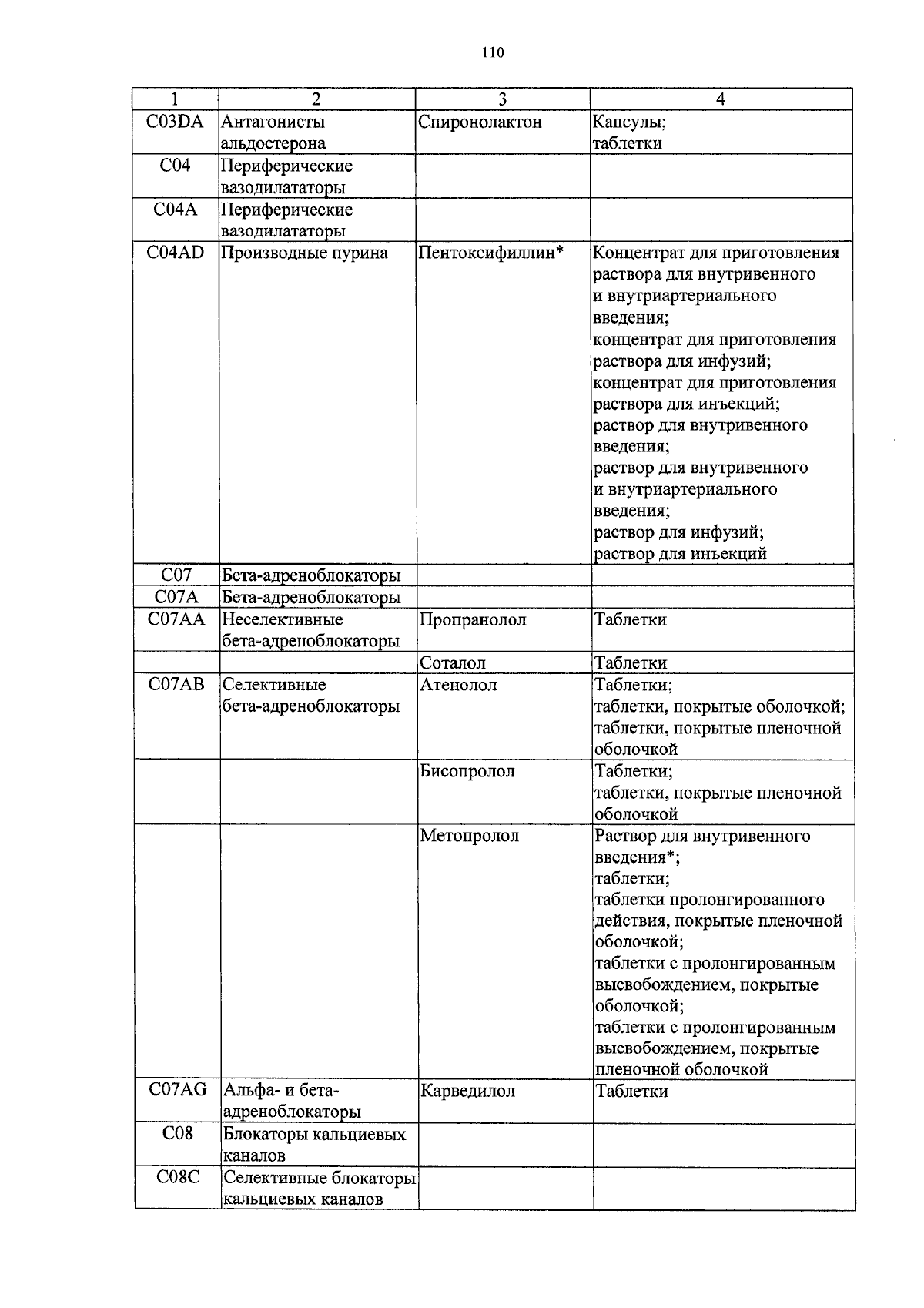 110

| 1 | 2 | 3 | 4 |
|---|---|---|---|
| C03DA | Антагонисты альдостерона | Спиронолактон | Капсулы; таблетки |
| C04 | Периферические вазодилататоры | | |
| C04A | Периферические вазодилататоры | | |
| C04AD | Производные пурина | Пентоксифиллин* | Концентрат для приготовления раствора для внутривенного и внутриартериального введения; концентрат для приготовления раствора для инфузий; концентрат для приготовления раствора для инъекций; раствор для внутривенного введения; раствор для внутривенного и внутриартериального введения; раствор для инфузий; раствор для инъекций |
| C07 | Бета-адреноблокаторы | | |
| C07A | Бета-адреноблокаторы | | |
| C07AA | Неселективные бета-адреноблокаторы | Пропранолол | Таблетки |
| | | Соталол | Таблетки |
| C07AB | Селективные бета-адреноблокаторы | Атенолол | Таблетки; таблетки, покрытые оболочкой; таблетки, покрытые пленочной оболочкой |
| | | Бисопролол | Таблетки; таблетки, покрытые пленочной оболочкой |
| | | Метопролол | Раствор для внутривенного введения*; таблетки; таблетки пролонгированного действия, покрытые пленочной оболочкой; таблетки с пролонгированным высвобождением, покрытые оболочкой; таблетки с пролонгированным высвобождением, покрытые пленочной оболочкой |
| C07AG | Альфа- и бета-адреноблокаторы | Карведилол | Таблетки |
| C08 | Блокаторы кальциевых каналов | | |
| C08C | Селективные блокаторы кальциевых каналов | | |